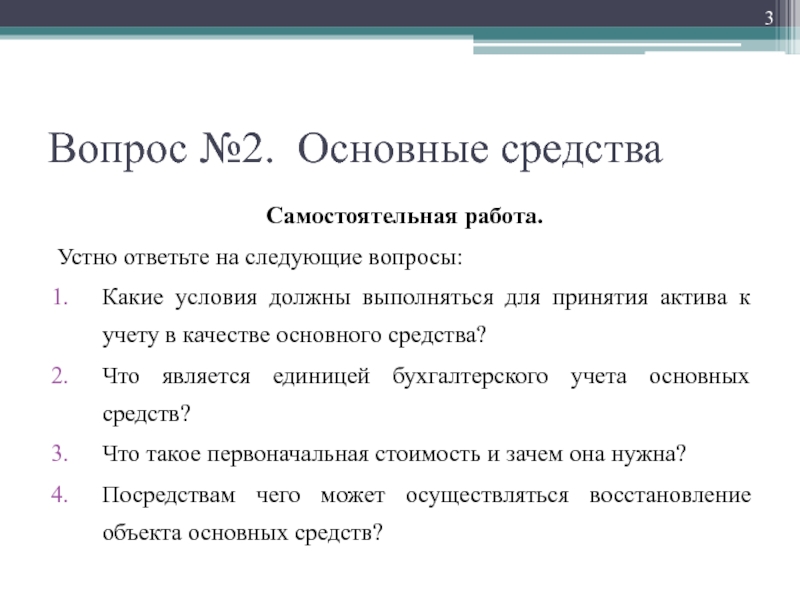 3

Вопрос №2. Основные средства

Самостоятельная работа.

Устно ответьте на следующие вопросы:

1. Какие условия должны выполняться для принятия актива к учету в качестве основного средства?
2. Что является единицей бухгалтерского учета основных средств?
3. Что такое первоначальная стоимость и зачем она нужна?
4. Посредствам чего может осуществляться восстановление объекта основных средств?